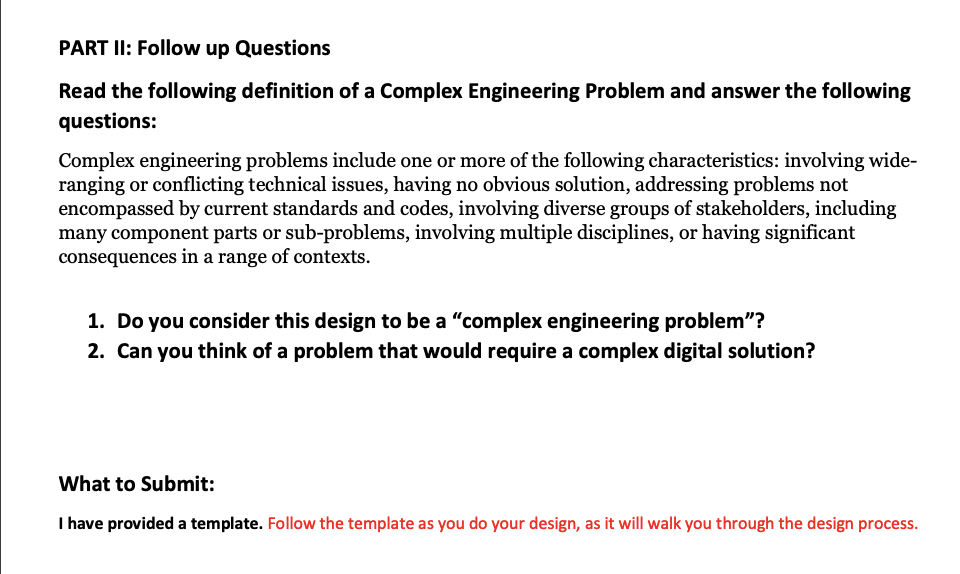 PART II: Follow up Questions

Read the following definition of a Complex Engineering Problem and answer the following questions:

Complex engineering problems include one or more of the following characteristics: involving wide-ranging or conflicting technical issues, having no obvious solution, addressing problems not encompassed by current standards and codes, involving diverse groups of stakeholders, including many component parts or sub-problems, involving multiple disciplines, or having significant consequences in a range of contexts.

1. Do you consider this design to be a "complex engineering problem"?
2. Can you think of a problem that would require a complex digital solution?

What to Submit:

I have provided a template. Follow the template as you do your design, as it will walk you through the design process.